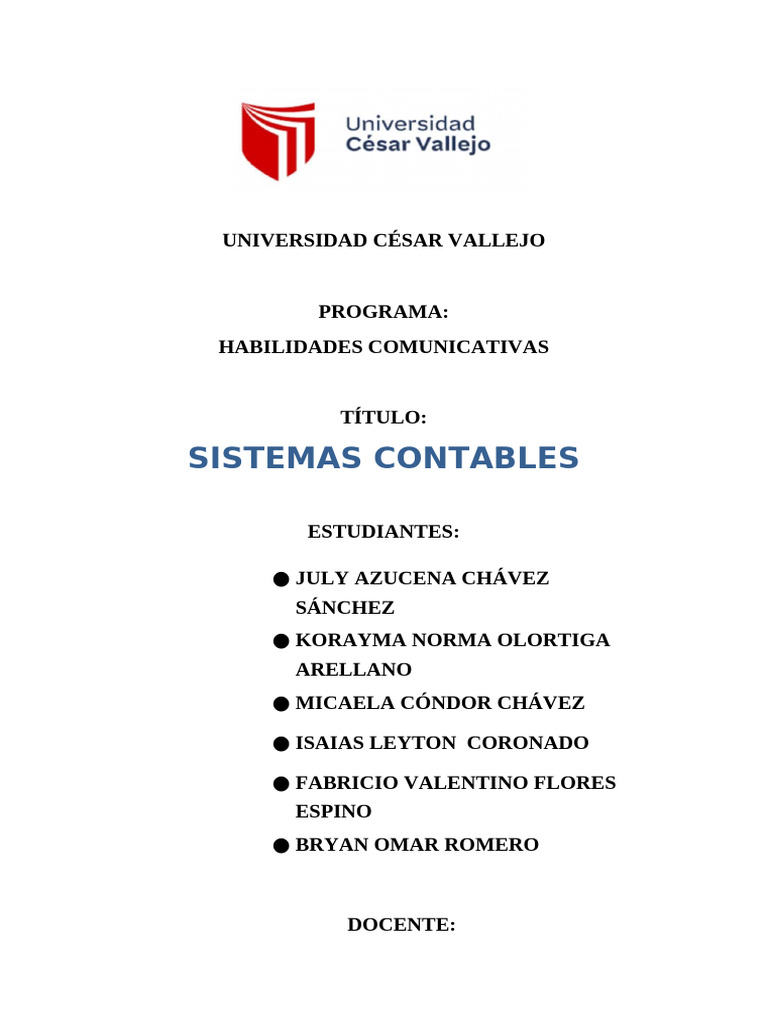 Universidad
César Vallejo

UNIVERSIDAD CÉSAR VALLEJO

PROGRAMA:
HABILIDADES COMUNICATIVAS

TÍTULO:
SISTEMAS CONTABLES

ESTUDIANTES:

● JULY AZUCENA CHÁVEZ SÁNCHEZ
● KORAYMA NORMA OLORTIGA ARELLANO
● MICAELA CÓNDOR CHÁVEZ
● ISAIAS LEYTON CORONADO
● FABRICIO VALENTINO FLORES ESPINO
● BRYAN OMAR ROMERO

DOCENTE: